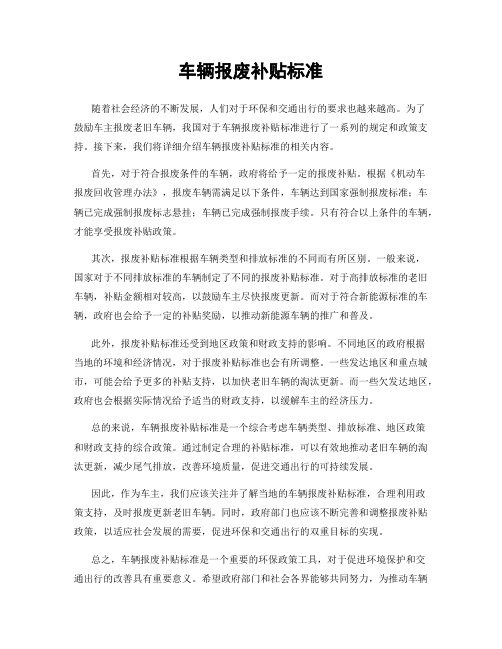 车辆报废补贴标准

随着社会经济的不断发展，人们对于环保和交通出行的要求也越来越高。为了鼓励车主报废老旧车辆，我国对于车辆报废补贴标准进行了一系列的规定和政策支持。接下来，我们将详细介绍车辆报废补贴标准的相关内容。

首先，对于符合报废条件的车辆，政府将给予一定的报废补贴。根据《机动车报废回收管理办法》，报废车辆需满足以下条件，车辆达到国家强制报废标准；车辆已完成强制报废标志悬挂；车辆已完成强制报废手续。只有符合以上条件的车辆，才能享受报废补贴政策。

其次，报废补贴标准根据车辆类型和排放标准的不同而有所区别。一般来说，国家对于不同排放标准的车辆制定了不同的报废补贴标准。对于高排放标准的老旧车辆，补贴金额相对较高，以鼓励车主尽快报废更新。而对于符合新能源标准的车辆，政府也会给予一定的补贴奖励，以推动新能源车辆的推广和普及。

此外，报废补贴标准还受到地区政策和财政支持的影响。不同地区的政府根据当地的环境和经济情况，对于报废补贴标准也会有所调整。一些发达地区和重点城市，可能会给予更多的补贴支持，以加快老旧车辆的淘汰更新。而一些欠发达地区，政府也会根据实际情况给予适当的财政支持，以缓解车主的经济压力。

总的来说，车辆报废补贴标准是一个综合考虑车辆类型、排放标准、地区政策和财政支持的综合政策。通过制定合理的补贴标准，可以有效地推动老旧车辆的淘汰更新，减少尾气排放，改善环境质量，促进交通出行的可持续发展。

因此，作为车主，我们应该关注并了解当地的车辆报废补贴标准，合理利用政策支持，及时报废更新老旧车辆。同时，政府部门也应该不断完善和调整报废补贴政策，以适应社会发展的需要，促进环保和交通出行的双重目标的实现。

总之，车辆报废补贴标准是一个重要的环保政策工具，对于促进环境保护和交通出行的改善具有重要意义。希望政府部门和社会各界能够共同努力，为推动车辆